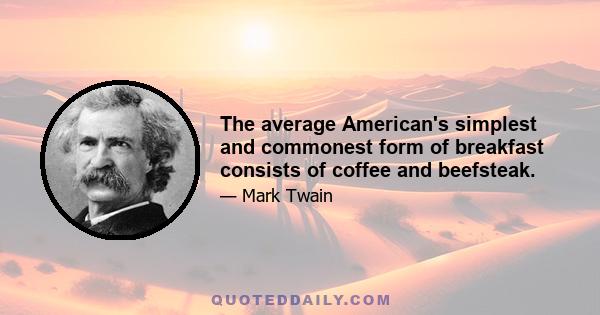 The average American's simplest and commonest form of breakfast consists of coffee and beefsteak.

— Mark Twain

QUOTEDDAILY.COM